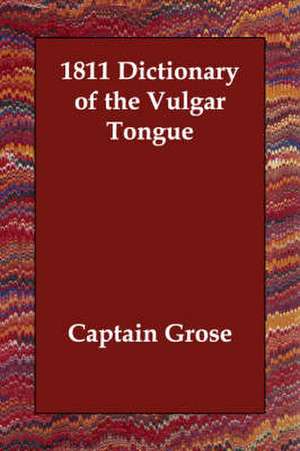 1811 Dictionary of the Vulgar Tongue

Captain Grose